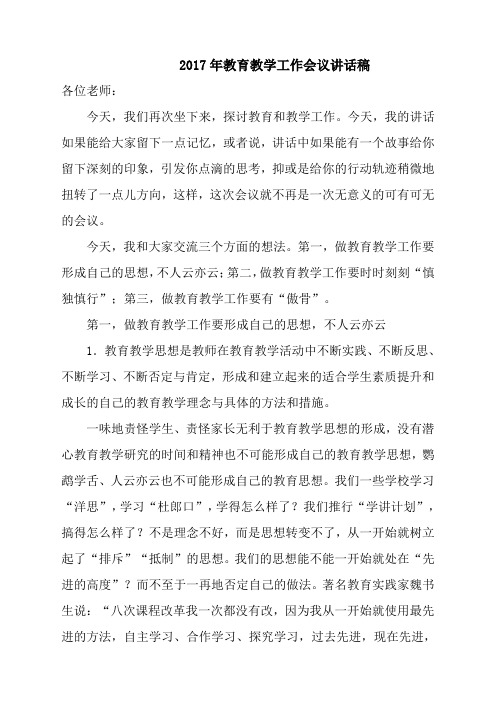 2017年教育教学工作会议讲话稿

各位老师：

今天，我们再次坐下来，探讨教育和教学工作。今天，我的讲话如果能给大家留下一点记忆，或者说，讲话中如果能有一个故事给你留下深刻的印象，引发你点滴的思考，抑或是给你的行动轨迹稍微地扭转了一点儿方向，这样，这次会议就不再是一次无意义的可有可无的会议。

今天，我和大家交流三个方面的想法。第一，做教育教学工作要形成自己的思想，不人云亦云；第二，做教育教学工作要时时刻刻“慎独慎行”；第三，做教育教学工作要有“傲骨”。

第一，做教育教学工作要形成自己的思想，不人云亦云

1．教育教学思想是教师在教育教学活动中不断实践、不断反思、不断学习、不断否定与肯定，形成和建立起来的适合学生素质提升和成长的自己的教育教学理念与具体的方法和措施。

一味地责怪学生、责怪家长无利于教育教学思想的形成，没有潜心教育教学研究的时间和精神也不可能形成自己的教育教学思想，鹦鹉学舌、人云亦云也不可能形成自己的教育思想。我们一些学校学习“洋思”，学习“杜郎口”，学得怎么样了？我们推行“学讲计划”，搞得怎么样了？不是理念不好，而是思想转变不了，从一开始就树立起了“排斥”“抵制”的思想。我们的思想能不能一开始就处在“先进的高度”？而不至于一再地否定自己的做法。著名教育实践家魏书生说：“八次课程改革我一次都没有改，因为我从一开始就使用最先进的方法，自主学习、合作学习、探究学习，过去先进，现在先进，